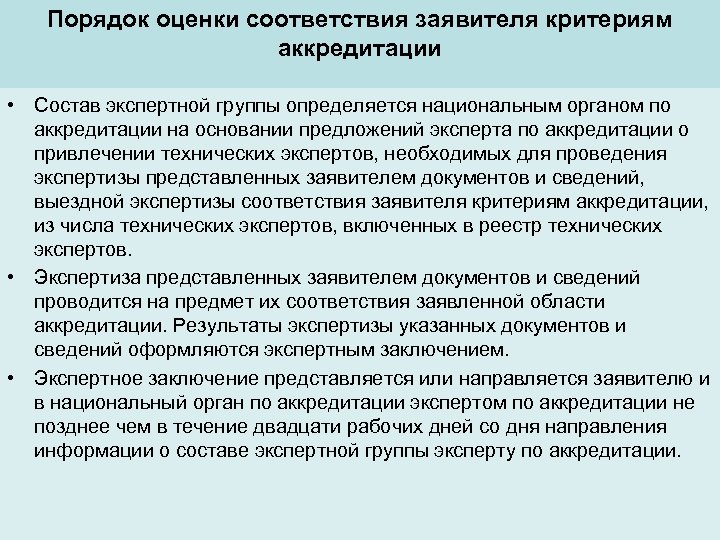 Порядок оценки соответствия заявителя критериям аккредитации

• Состав экспертной группы определяется национальным органом по аккредитации на основании предложений эксперта по аккредитации о привлечении технических экспертов, необходимых для проведения экспертизы представленных заявителем документов и сведений, выездной экспертизы соответствия заявителя критериям аккредитации, из числа технических экспертов, включенных в реестр технических экспертов.

• Экспертиза представленных заявителем документов и сведений проводится на предмет их соответствия заявленной области аккредитации. Результаты экспертизы указанных документов и сведений оформляются экспертным заключением.

• Экспертное заключение представляется или направляется заявителю и в национальный орган по аккредитации экспертом по аккредитации не позднее чем в течение двадцати рабочих дней со дня направления информации о составе экспертной группы эксперту по аккредитации.